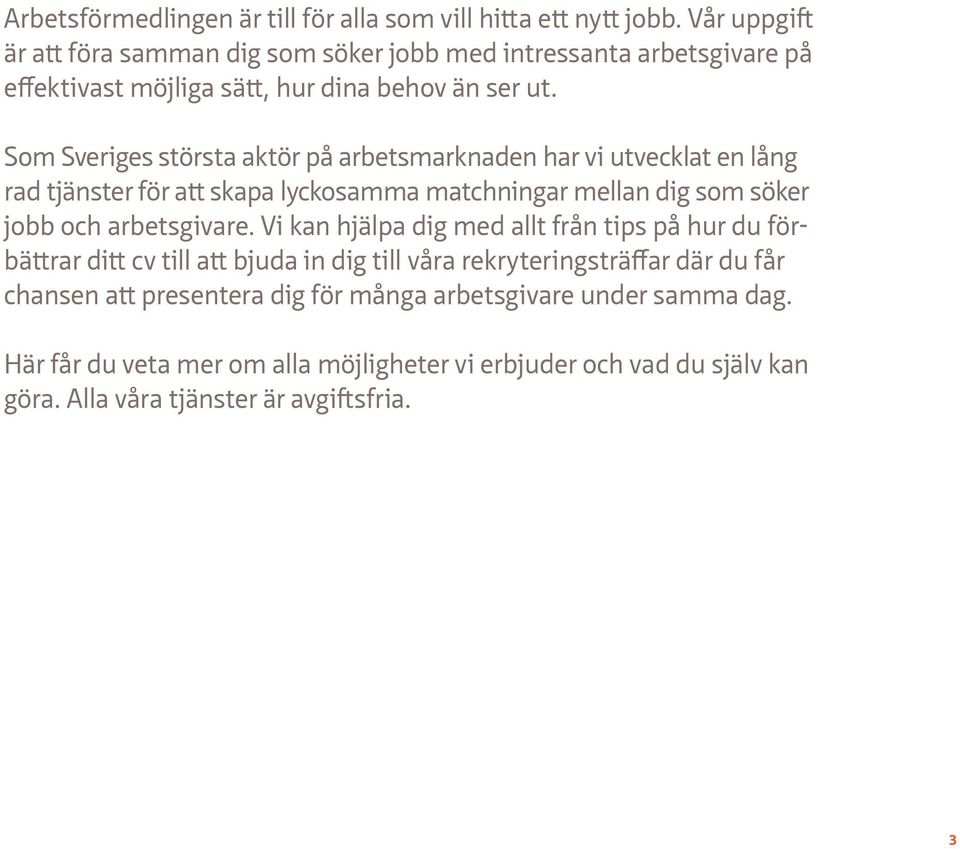 Arbetsförmedlingen är till för alla som vill hitta ett nytt jobb. Vår uppgift är att föra samman dig som söker jobb med intressanta arbetsgivare på effektivast möjliga sätt, hur dina behov än ser ut.

Som Sveriges största aktör på arbetsmarknaden har vi utvecklat en lång rad tjänster för att skapa lyckosamma matchningar mellan dig som söker jobb och arbetsgivare. Vi kan hjälpa dig med allt från tips på hur du förbättrar ditt cv till att bjuda in dig till våra rekryteringsträffar där du får chansen att presentera dig för många arbetsgivare under samma dag.

Här får du veta mer om alla möjligheter vi erbjuder och vad du själv kan göra. Alla våra tjänster är avgiftsfria.

3